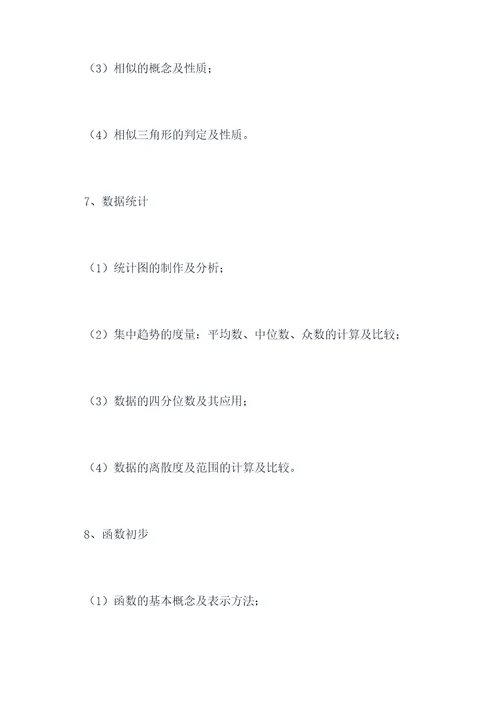 （3）相似的概念及性质；

（4）相似三角形的判定及性质。

7、数据统计

（1）统计图的制作及分析；

（2）集中趋势的度量：平均数、中位数、众数的计算及比较；

（3）数据的四分位数及其应用；

（4）数据的离散度及范围的计算及比较。

8、函数初步

（1）函数的基本概念及表示方法；